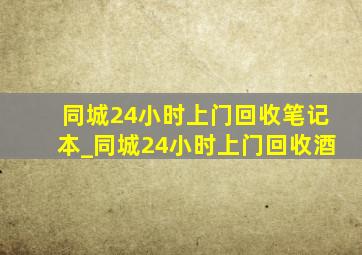 同城24小时上门回收笔记本_同城24小时上门回收酒